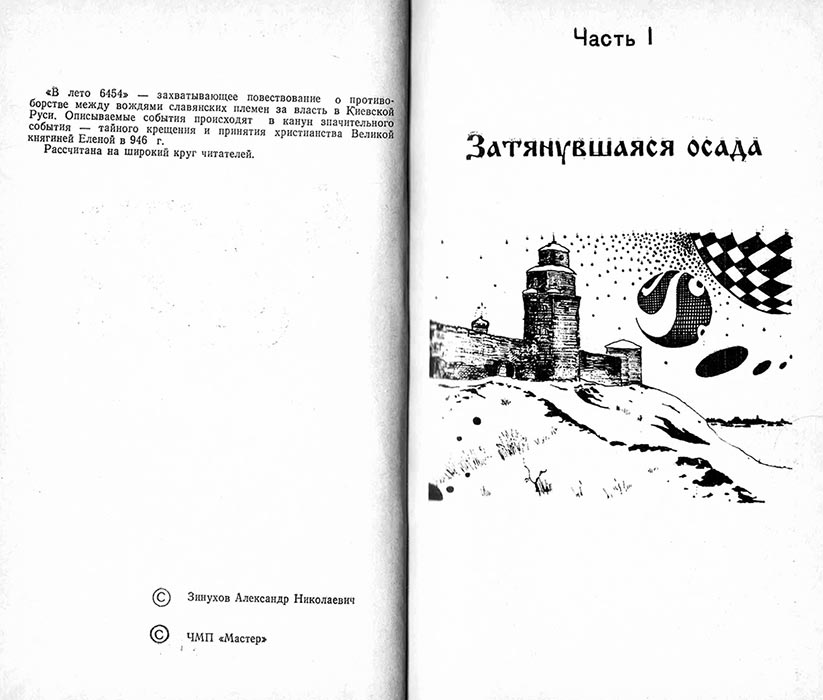 «В лето 6454» — захватывающее повествование о противоборстве между вождями славянских племен за власть в Киевской Руси. Описываемые события происходят в канун значительного события — тайного крещения и принятия христианства Великой княгиней Еленой в 946 г.

Рассчитана на широкий круг читателей.

© Зинухов Александр Николаевич

© ЧМП «Мастер»

Часть I

Затянувшаяся осада